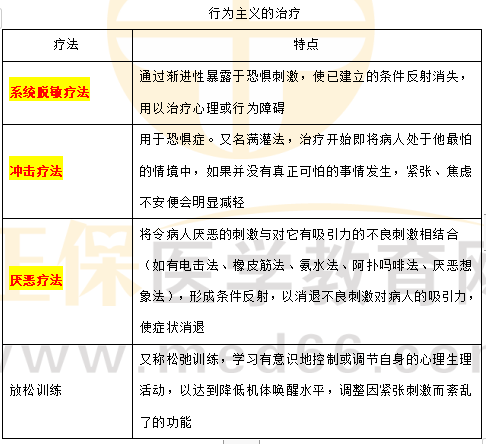 行为主义的治疗

| 疗法 | 特点 |
|---|---|
| 系统脱敏疗法 | 通过渐进性暴露于恐惧刺激，使已建立的条件反射消失，用以治疗心理或行为障碍 |
| 冲击疗法 | 用于恐惧症。又名满灌法，治疗开始即将病人处于他最怕的情境中，如果并没有真正可怕的事情发生，紧张、焦虑不安便会明显减轻 |
| 厌恶疗法 | 将令病人厌恶的刺激与对它有吸引力的不良刺激相结合（如有电击法、橡皮筋法、氨水法、阿扑吗啡法、厌恶想象法），形成条件反射，以消退不良刺激对病人的吸引力，使症状消退 |
| 放松训练 | 又称松弛训练，学习有意识地控制或调节自身的心理生理活动，以达到降低机体唤醒水平，调整因紧张刺激而紊乱了的功能 |

正保医学教育网
www.med66.com